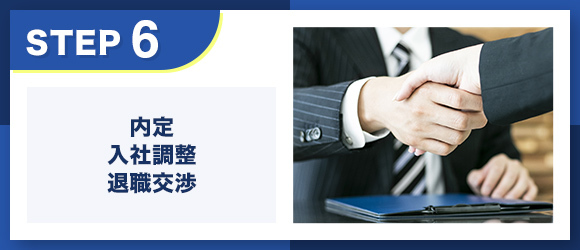 STEP 6

内定
入社調整
退職交渉